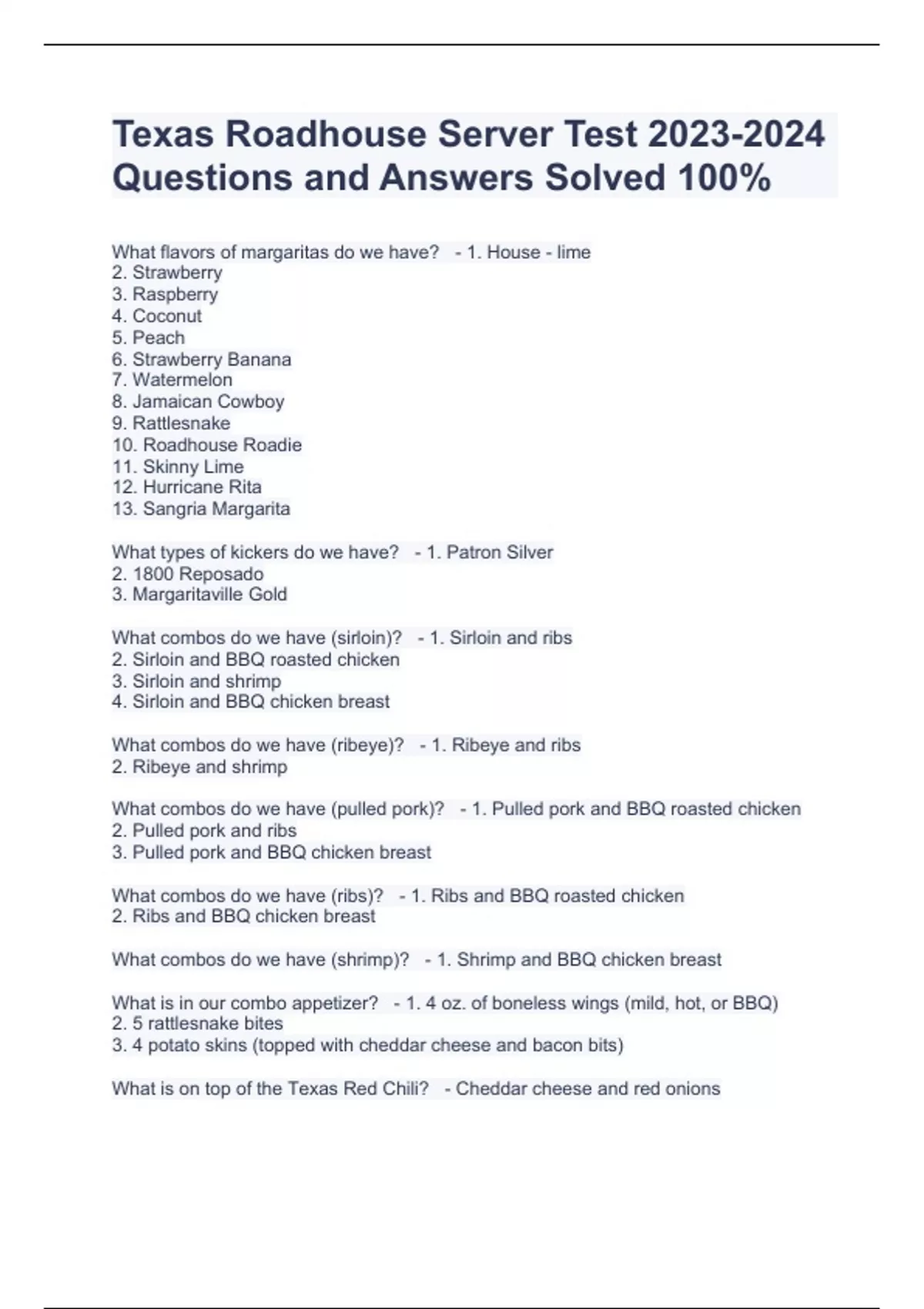 Texas Roadhouse Server Test 2023-2024 Questions and Answers Solved 100%

What flavors of margaritas do we have? - 1. House - lime
2. Strawberry
3. Raspberry
4. Coconut
5. Peach
6. Strawberry Banana
7. Watermelon
8. Jamaican Cowboy
9. Rattlesnake
10. Roadhouse Roadie
11. Skinny Lime
12. Hurricane Rita
13. Sangria Margarita

What types of kickers do we have? - 1. Patron Silver
2. 1800 Reposado
3. Margaritaville Gold

What combos do we have (sirloin)? - 1. Sirloin and ribs
2. Sirloin and BBQ roasted chicken
3. Sirloin and shrimp
4. Sirloin and BBQ chicken breast

What combos do we have (ribeye)? - 1. Ribeye and ribs
2. Ribeye and shrimp

What combos do we have (pulled pork)? - 1. Pulled pork and BBQ roasted chicken
2. Pulled pork and ribs
3. Pulled pork and BBQ chicken breast

What combos do we have (ribs)? - 1. Ribs and BBQ roasted chicken
2. Ribs and BBQ chicken breast

What combos do we have (shrimp)? - 1. Shrimp and BBQ chicken breast

What is in our combo appetizer? - 1. 4 oz. of boneless wings (mild, hot, or BBQ)
2. 5 rattlesnake bites
3. 4 potato skins (topped with cheddar cheese and bacon bits)

What is on top of the Texas Red Chili? - Cheddar cheese and red onions